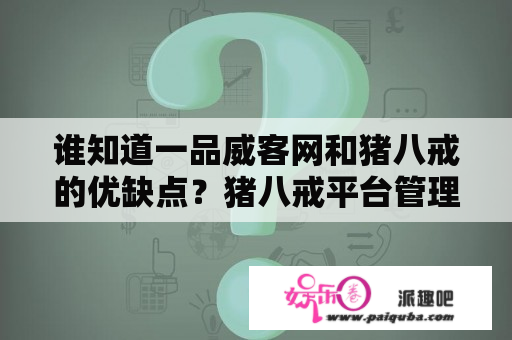 谁知道一品威客网和猪八戒的优缺点？猪八戒平台管理

娱乐圈 派趣吧

www.paiquba.com